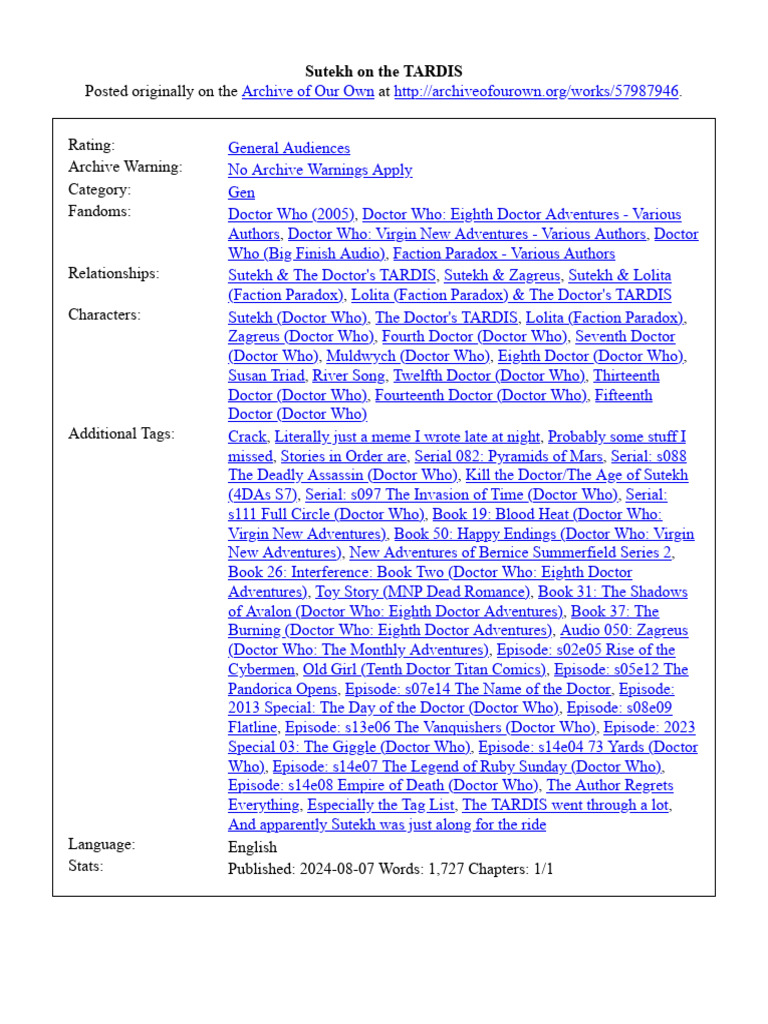 Sutekh on the TARDIS
Posted originally on the Archive of Our Own at http://archiveofourown.org/works/57987946.

| | |
|---|---|
| Rating: | General Audiences |
| Archive Warning: | No Archive Warnings Apply |
| Category: | Gen |
| Fandoms: | Doctor Who (2005), Doctor Who: Eighth Doctor Adventures - Various Authors, Doctor Who: Virgin New Adventures - Various Authors, Doctor Who (Big Finish Audio), Faction Paradox - Various Authors |
| Relationships: | Sutekh & The Doctor's TARDIS, Sutekh & Zagreus, Sutekh & Lolita (Faction Paradox), Lolita (Faction Paradox) & The Doctor's TARDIS |
| Characters: | Sutekh (Doctor Who), The Doctor's TARDIS, Lolita (Faction Paradox), Zagreus (Doctor Who), Fourth Doctor (Doctor Who), Seventh Doctor (Doctor Who), Muldwych (Doctor Who), Eighth Doctor (Doctor Who), Susan Triad, River Song, Twelfth Doctor (Doctor Who), Thirteenth Doctor (Doctor Who), Fourteenth Doctor (Doctor Who), Fifteenth Doctor (Doctor Who) |
| Additional Tags: | Crack, Literally just a meme I wrote late at night, Probably some stuff I missed, Stories in Order are, Serial 082: Pyramids of Mars, Serial: s088 The Deadly Assassin (Doctor Who), Kill the Doctor/The Age of Sutekh (4DAs S7), Serial: s097 The Invasion of Time (Doctor Who), Serial: s111 Full Circle (Doctor Who), Book 19: Blood Heat (Doctor Who: Virgin New Adventures), Book 50: Happy Endings (Doctor Who: Virgin New Adventures), New Adventures of Bernice Summerfield Series 2, Book 26: Interference: Book Two (Doctor Who: Eighth Doctor Adventures), Toy Story (MNP Dead Romance), Book 31: The Shadows of Avalon (Doctor Who: Eighth Doctor Adventures), Book 37: The Burning (Doctor Who: Eighth Doctor Adventures), Audio 050: Zagreus (Doctor Who: The Monthly Adventures), Episode: s02e05 Rise of the Cybermen, Old Girl (Tenth Doctor Titan Comics), Episode: s05e12 The Pandorica Opens, Episode: s07e14 The Name of the Doctor, Episode: 2013 Special: The Day of the Doctor (Doctor Who), Episode: s08e09 Flatline, Episode: s13e06 The Vanquishers (Doctor Who), Episode: 2023 Special 03: The Giggle (Doctor Who), Episode: s14e04 73 Yards (Doctor Who), Episode: s14e07 The Legend of Ruby Sunday (Doctor Who), Episode: s14e08 Empire of Death (Doctor Who), The Author Regrets Everything, Especially the Tag List, The TARDIS went through a lot, And apparently Sutekh was just along for the ride |
| Language: | English |
| Stats: | Published: 2024-08-07 Words: 1,727 Chapters: 1/1 |